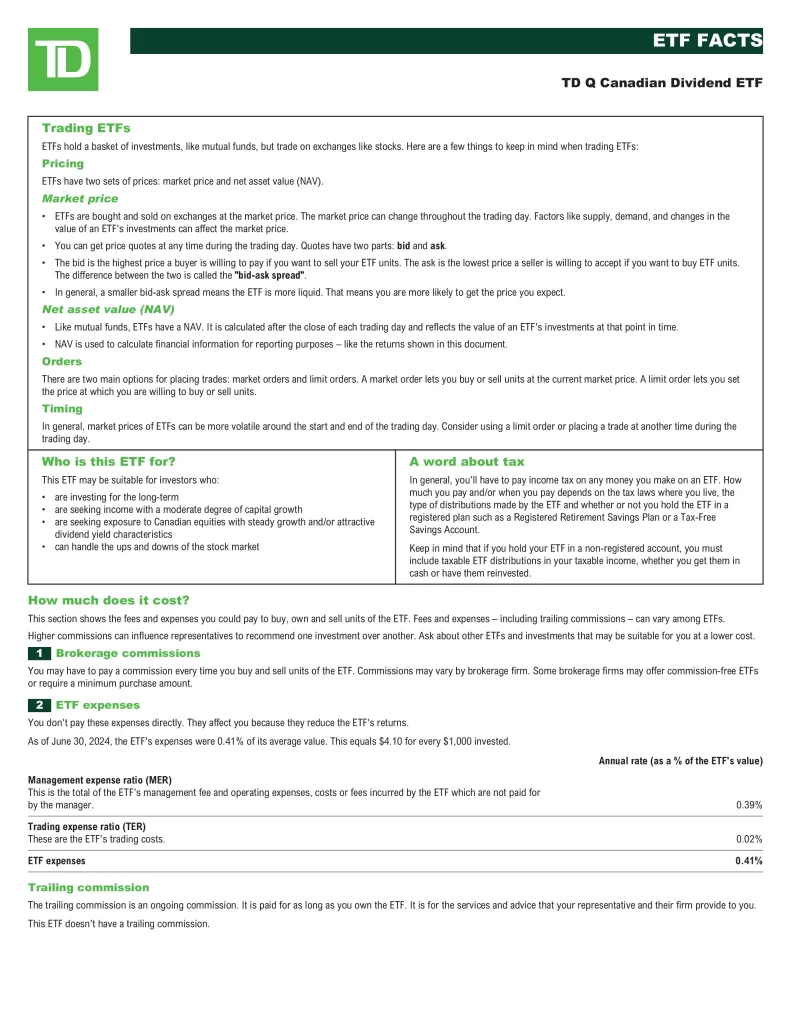 TD

ETF FACTS

TD Q Canadian Dividend ETF

Trading ETFs

ETFs hold a basket of investments, like mutual funds, but trade on exchanges like stocks. Here are a few things to keep in mind when trading ETFs:

Pricing

ETFs have two sets of prices: market price and net asset value (NAV).

Market price

• ETFs are bought and sold on exchanges at the market price. The market price can change throughout the trading day. Factors like supply, demand, and changes in the value of an ETF's investments can affect the market price.
• You can get price quotes at any time during the trading day. Quotes have two parts: bid and ask.
• The bid is the highest price a buyer is willing to pay if you want to sell your ETF units. The ask is the lowest price a seller is willing to accept if you want to buy ETF units. The difference between the two is called the "bid-ask spread".
• In general, a smaller bid-ask spread means the ETF is more liquid. That means you are more likely to get the price you expect.

Net asset value (NAV)

• Like mutual funds, ETFs have a NAV. It is calculated after the close of each trading day and reflects the value of an ETF's investments at that point in time.
• NAV is used to calculate financial information for reporting purposes – like the returns shown in this document.

Orders

There are two main options for placing trades: market orders and limit orders. A market order lets you buy or sell units at the current market price. A limit order lets you set the price at which you are willing to buy or sell units.

Timing

In general, market prices of ETFs can be more volatile around the start and end of the trading day. Consider using a limit order or placing a trade at another time during the trading day.

Who is this ETF for?

This ETF may be suitable for investors who:

• are investing for the long-term
• are seeking income with a moderate degree of capital growth
• are seeking exposure to Canadian equities with steady growth and/or attractive dividend yield characteristics
• can handle the ups and downs of the stock market

A word about tax

In general, you'll have to pay income tax on any money you make on an ETF. How much you pay and/or when you pay depends on the tax laws where you live, the type of distributions made by the ETF and whether or not you hold the ETF in a registered plan such as a Registered Retirement Savings Plan or a Tax-Free Savings Account.

Keep in mind that if you hold your ETF in a non-registered account, you must include taxable ETF distributions in your taxable income, whether you get them in cash or have them reinvested.

How much does it cost?

This section shows the fees and expenses you could pay to buy, own and sell units of the ETF. Fees and expenses – including trailing commissions – can vary among ETFs.

Higher commissions can influence representatives to recommend one investment over another. Ask about other ETFs and investments that may be suitable for you at a lower cost.

1 Brokerage commissions

You may have to pay a commission every time you buy and sell units of the ETF. Commissions may vary by brokerage firm. Some brokerage firms may offer commission-free ETFs or require a minimum purchase amount.

2 ETF expenses

You don't pay these expenses directly. They affect you because they reduce the ETF's returns.

As of June 30, 2024, the ETF's expenses were 0.41% of its average value. This equals $4.10 for every $1,000 invested.

| | Annual rate (as a % of the ETF's value) |
|---|---|
| Management expense ratio (MER) This is the total of the ETF's management fee and operating expenses, costs or fees incurred by the ETF which are not paid for by the manager. | 0.39% |
| Trading expense ratio (TER) These are the ETF's trading costs. | 0.02% |
| ETF expenses | 0.41% |

Trailing commission

The trailing commission is an ongoing commission. It is paid for as long as you own the ETF. It is for the services and advice that your representative and their firm provide to you.

This ETF doesn't have a trailing commission.